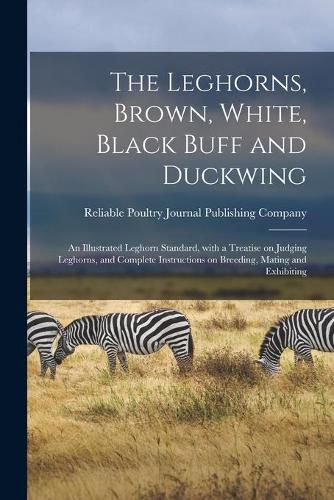 The Leghorns, Brown, White, Black Buff and Duckwing

Reliable Poultry Journal Publishing Company

An Illustrated Leghorn Standard, with a Treatise on Judging Leghorns, and Complete Instructions on Breeding, Mating and Exhibiting